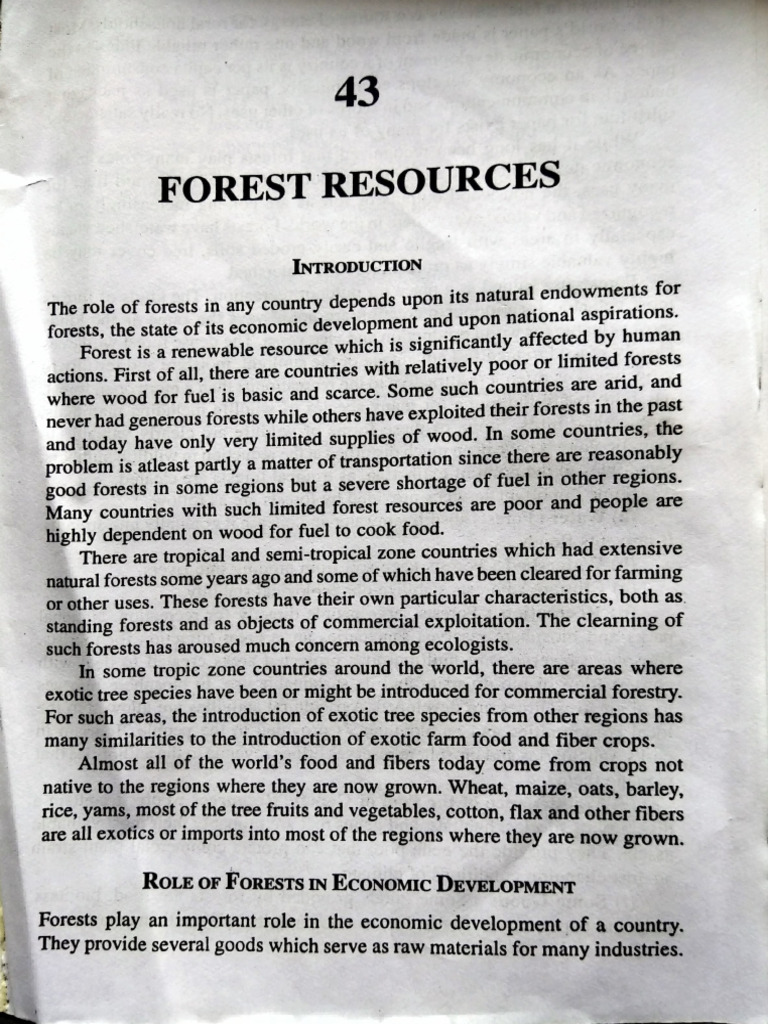 43

FOREST RESOURCES

INTRODUCTION

The role of forests in any country depends upon its natural endowments for forests, the state of its economic development and upon national aspirations.

Forest is a renewable resource which is significantly affected by human actions. First of all, there are countries with relatively poor or limited forests where wood for fuel is basic and scarce. Some such countries are arid, and never had generous forests while others have exploited their forests in the past and today have only very limited supplies of wood. In some countries, the problem is atleast partly a matter of transportation since there are reasonably good forests in some regions but a severe shortage of fuel in other regions. Many countries with such limited forest resources are poor and people are highly dependent on wood for fuel to cook food.

There are tropical and semi-tropical zone countries which had extensive natural forests some years ago and some of which have been cleared for farming or other uses. These forests have their own particular characteristics, both as standing forests and as objects of commercial exploitation. The clearning of such forests has aroused much concern among ecologists.

In some tropic zone countries around the world, there are areas where exotic tree species have been or might be introduced for commercial forestry. For such areas, the introduction of exotic tree species from other regions has many similarities to the introduction of exotic farm food and fiber crops.

Almost all of the world's food and fibers today come from crops not native to the regions where they are now grown. Wheat, maize, oats, barley, rice, yams, most of the tree fruits and vegetables, cotton, flax and other fibers are all exotics or imports into most of the regions where they are now grown.

ROLE OF FORESTS IN ECONOMIC DEVELOPMENT

Forests play an important role in the economic development of a country. They provide several goods which serve as raw materials for many industries.